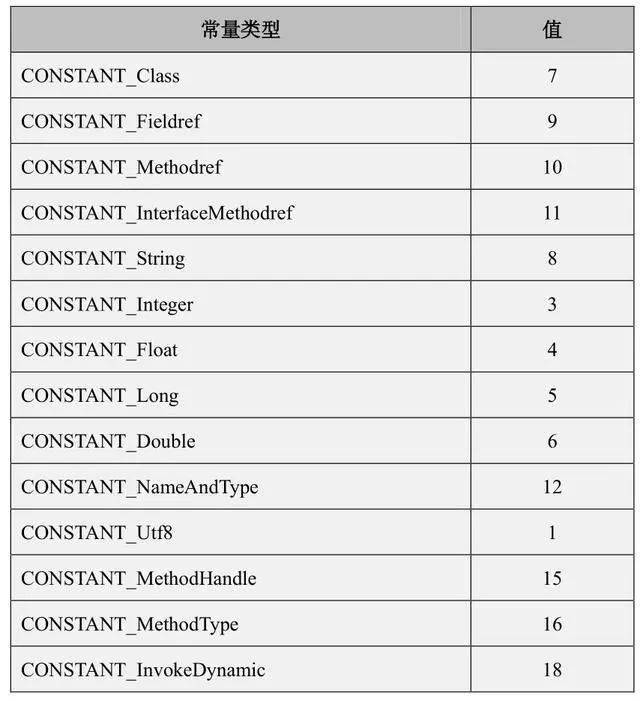 | 常量类型 | 值 |
|---|---|
| CONSTANT_Class | 7 |
| CONSTANT_Fieldref | 9 |
| CONSTANT_Methodref | 10 |
| CONSTANT_InterfaceMethodref | 11 |
| CONSTANT_String | 8 |
| CONSTANT_Integer | 3 |
| CONSTANT_Float | 4 |
| CONSTANT_Long | 5 |
| CONSTANT_Double | 6 |
| CONSTANT_NameAndType | 12 |
| CONSTANT_Utf8 | 1 |
| CONSTANT_MethodHandle | 15 |
| CONSTANT_MethodType | 16 |
| CONSTANT_InvokeDynamic | 18 |